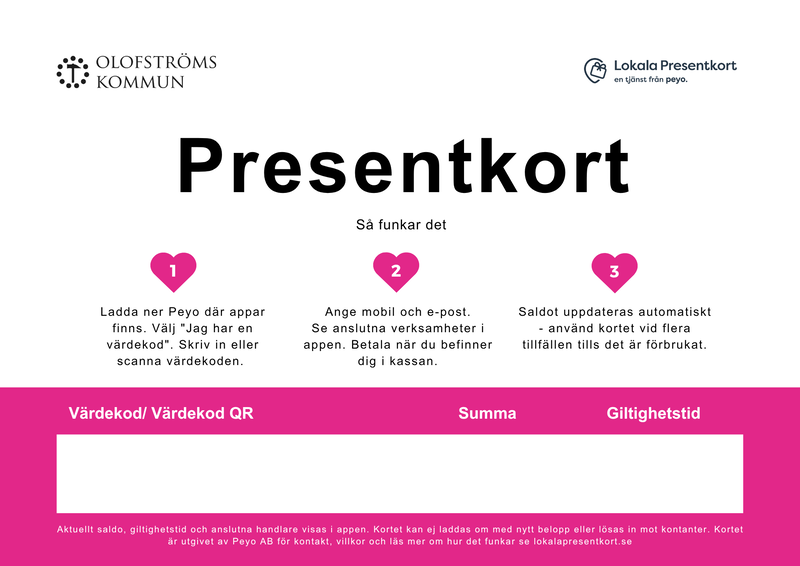 OLOFSTRÖMS KOMMUN

Lokala Presentkort
en tjänst från peyo.

Presentkort

Så funkar det

1
Ladda ner Peyo där appar finns. Välj "Jag har en värdekod". Skriv in eller scanna värdekoden.

2
Ange mobil och e-post. Se anslutna verksamheter i appen. Betala när du befinner dig i kassan.

3
Saldot uppdateras automatiskt - använd kortet vid flera tillfällen tills det är förbrukat.

Värdekod/ Värdekod QR
Summa
Giltighetstid

Aktuellt saldo, giltighetstid och anslutna handlare visas i appen. Kortet kan ej laddas om med nytt belopp eller lösas in mot kontanter. Kortet är utgivet av Peyo AB för kontakt, villkor och läs mer om hur det funkar se lokalapresentkort.se